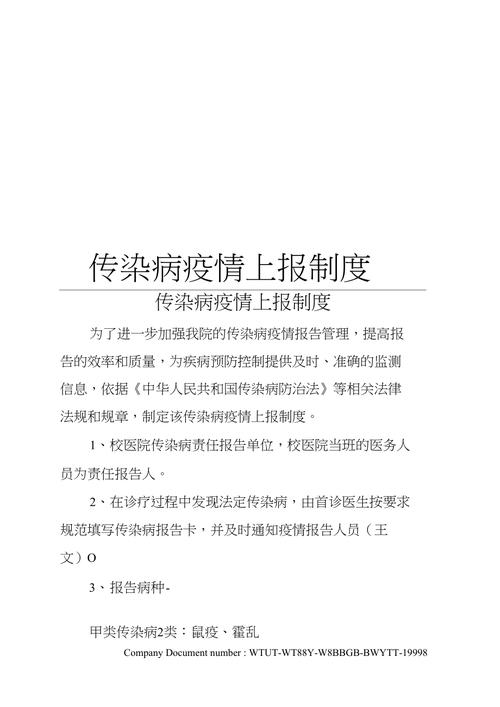 传染病疫情上报制度

传染病疫情上报制度

为了进一步加强我院的传染病疫情报告管理，提高报告的效率和质量，为疾病预防控制提供及时、准确的监测信息，依据《中华人民共和国传染病防治法》等相关法律法规和规章，制定该传染病疫情上报制度。

1、校医院传染病责任报告单位，校医院当班的医务人员为责任报告人。

2、在诊疗过程中发现法定传染病，由首诊医生按要求规范填写传染病报告卡，并及时通知疫情报告人员（王文）O

3、报告病种-

甲类传染病2类：鼠疫、霍乱

Company Document number : WTUT-WT88Y-W8BBGB-BWYTT-19998